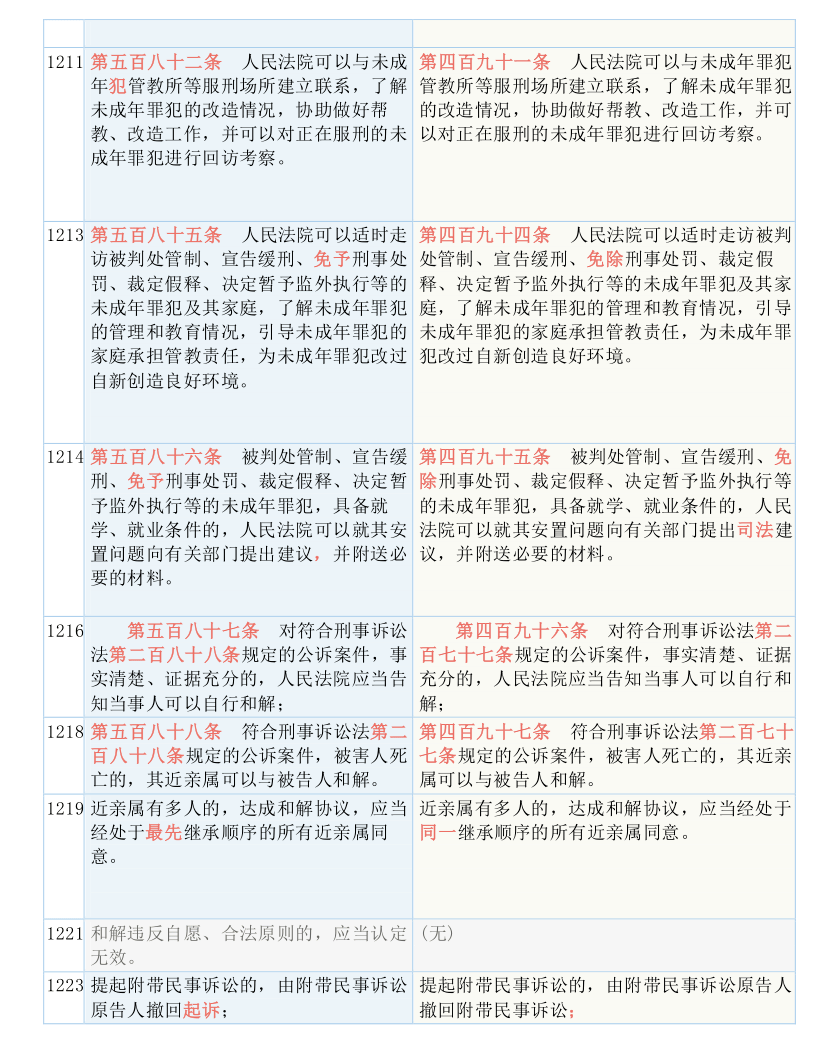 | | | |
|---|---|---|
| 1211 | 第五百八十二条　人民法院可以与未成年犯管教所等服刑场所建立联系，了解未成年罪犯的改造情况，协助做好帮教、改造工作，并可以对正在服刑的未成年罪犯进行回访考察。 | 第四百九十一条　人民法院可以与未成年罪犯管教所等服刑场所建立联系，了解未成年罪犯的改造情况，协助做好帮教、改造工作，并可以对正在服刑的未成年罪犯进行回访考察。 |
| 1213 | 第五百八十五条　人民法院可以适时走访被判处管制、宣告缓刑、免予刑事处罚、裁定假释、决定暂予监外执行等的未成年罪犯及其家庭，了解未成年罪犯的管理和教育情况，引导未成年罪犯的家庭承担管教责任，为未成年罪犯改过自新创造良好环境。 | 第四百九十四条　人民法院可以适时走访被判处管制、宣告缓刑、免除刑事处罚、裁定假释、决定暂予监外执行等的未成年罪犯及其家庭，了解未成年罪犯的管理和教育情况，引导未成年罪犯的家庭承担管教责任，为未成年罪犯改过自新创造良好环境。 |
| 1214 | 第五百八十六条　被判处管制、宣告缓刑、免予刑事处罚、裁定假释、决定暂予监外执行等的未成年罪犯，具备就学、就业条件的，人民法院可以就其安置问题向有关部门提出建议，并附送必要的材料。 | 第四百九十五条　被判处管制、宣告缓刑、免除刑事处罚、裁定假释、决定暂予监外执行等的未成年罪犯，具备就学、就业条件的，人民法院可以就其安置问题向有关部门提出司法建议，并附送必要的材料。 |
| 1216 | 第五百八十七条　对符合刑事诉讼法第二百八十八条规定的公诉案件，事实清楚、证据充分的，人民法院应当告知当事人可以自行和解； | 第四百九十六条　对符合刑事诉讼法第二百七十七条规定的公诉案件，事实清楚、证据充分的，人民法院应当告知当事人可以自行和解； |
| 1218 | 第五百八十八条　符合刑事诉讼法第二百八十八条规定的公诉案件，被害人死亡的，其近亲属可以与被告人和解。 | 第四百九十七条　符合刑事诉讼法第二百七十七条规定的公诉案件，被害人死亡的，其近亲属可以与被告人和解。 |
| 1219 | 近亲属有多人的，达成和解协议，应当经处于最先继承顺序的所有近亲属同意。 | 近亲属有多人的，达成和解协议，应当经处于同一继承顺序的所有近亲属同意。 |
| 1221 | 和解违反自愿、合法原则的，应当认定无效。 | （无） |
| 1223 | 提起附带民事诉讼的，由附带民事诉讼原告人撤回起诉； | 提起附带民事诉讼的，由附带民事诉讼原告人撤回附带民事诉讼； |